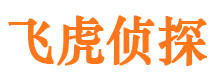 飞虎侦探